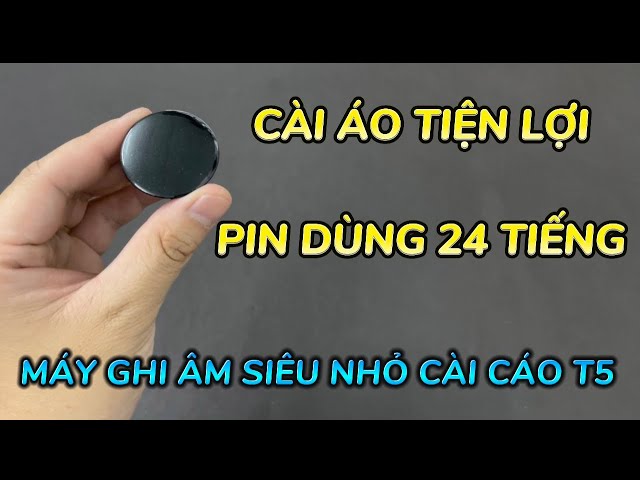 CÀI ÁO TIỆN LỢI

PIN DÙNG 24 TIẾNG

MÁY GHI ÂM SIÊU NHỎ CÀI CÁO T5